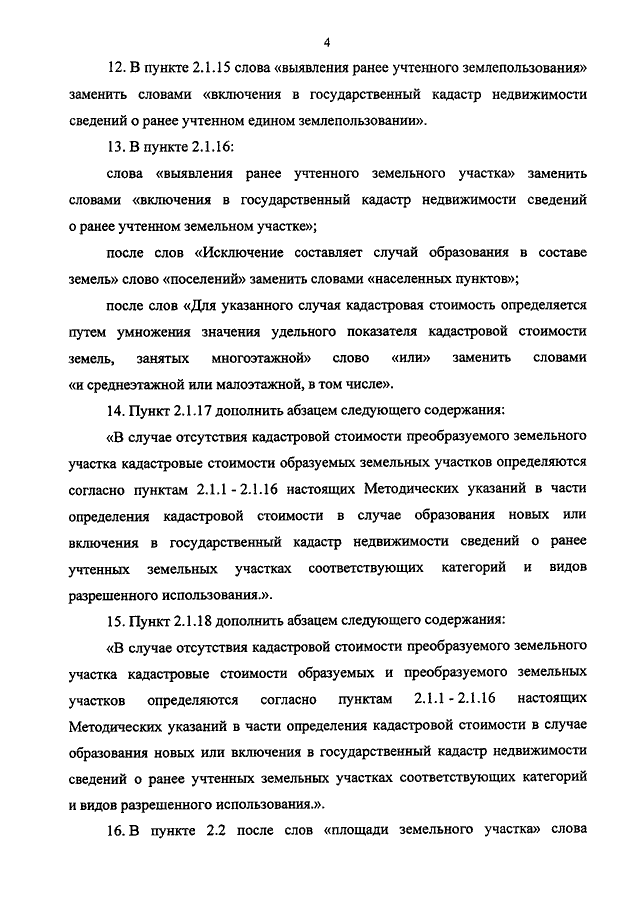 4

12. В пункте 2.1.15 слова «выявления ранее учтенного землепользования» заменить словами «включения в государственный кадастр недвижимости сведений о ранее учтенном едином землепользовании».

13. В пункте 2.1.16:

слова «выявления ранее учтенного земельного участка» заменить словами «включения в государственный кадастр недвижимости сведений о ранее учтенном земельном участке»;

после слов «Исключение составляет случай образования в составе земель» слово «поселений» заменить словами «населенных пунктов»;

после слов «Для указанного случая кадастровая стоимость определяется путем умножения значения удельного показателя кадастровой стоимости земель, занятых многоэтажной» слово «или» заменить словами «и среднеэтажной или малоэтажной, в том числе».

14. Пункт 2.1.17 дополнить абзацем следующего содержания:

«В случае отсутствия кадастровой стоимости преобразуемого земельного участка кадастровые стоимости образуемых земельных участков определяются согласно пунктам 2.1.1 - 2.1.16 настоящих Методических указаний в части определения кадастровой стоимости в случае образования новых или включения в государственный кадастр недвижимости сведений о ранее учтенных земельных участках соответствующих категорий и видов разрешенного использования.».

15. Пункт 2.1.18 дополнить абзацем следующего содержания:

«В случае отсутствия кадастровой стоимости преобразуемого земельного участка кадастровые стоимости образуемых и преобразуемого земельных участков определяются согласно пунктам 2.1.1 - 2.1.16 настоящих Методических указаний в части определения кадастровой стоимости в случае образования новых или включения в государственный кадастр недвижимости сведений о ранее учтенных земельных участках соответствующих категорий и видов разрешенного использования.».

16. В пункте 2.2 после слов «площади земельного участка» слова